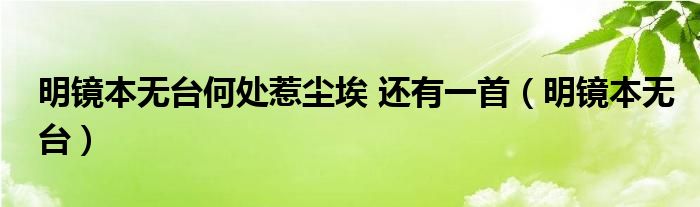 明镜本无台何处惹尘埃 还有一首（明镜本无台）